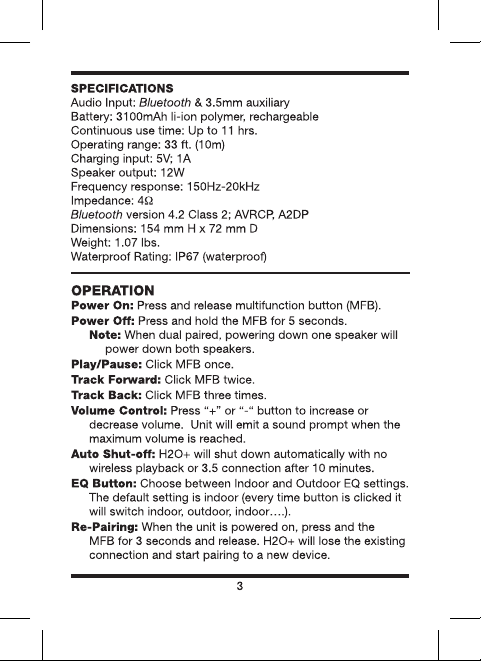 SPECIFICATIONS
Audio Input: Bluetooth & 3.5mm auxiliary
Battery: 3100mAh li-ion polymer, rechargeable
Continuous use time: Up to 11 hrs.
Operating range: 33 ft. (10m)
Charging input: 5V; 1A
Speaker output: 12W
Frequency response: 150Hz-20kHz
Impedance: 4Ω
Bluetooth version 4.2 Class 2; AVRCP, A2DP
Dimensions: 154 mm H x 72 mm D
Weight: 1.07 lbs.
Waterproof Rating: IP67 (waterproof)

OPERATION
Power On: Press and release multifunction button (MFB).
Power Off: Press and hold the MFB for 5 seconds.
Note: When dual paired, powering down one speaker will power down both speakers.
Play/Pause: Click MFB once.
Track Forward: Click MFB twice.
Track Back: Click MFB three times.
Volume Control: Press "+" or "-" button to increase or decrease volume. Unit will emit a sound prompt when the maximum volume is reached.
Auto Shut-off: H2O+ will shut down automatically with no wireless playback or 3.5 connection after 10 minutes.
EQ Button: Choose between Indoor and Outdoor EQ settings. The default setting is indoor (every time button is clicked it will switch indoor, outdoor, indoor….).
Re-Pairing: When the unit is powered on, press and the MFB for 3 seconds and release. H2O+ will lose the existing connection and start pairing to a new device.

3